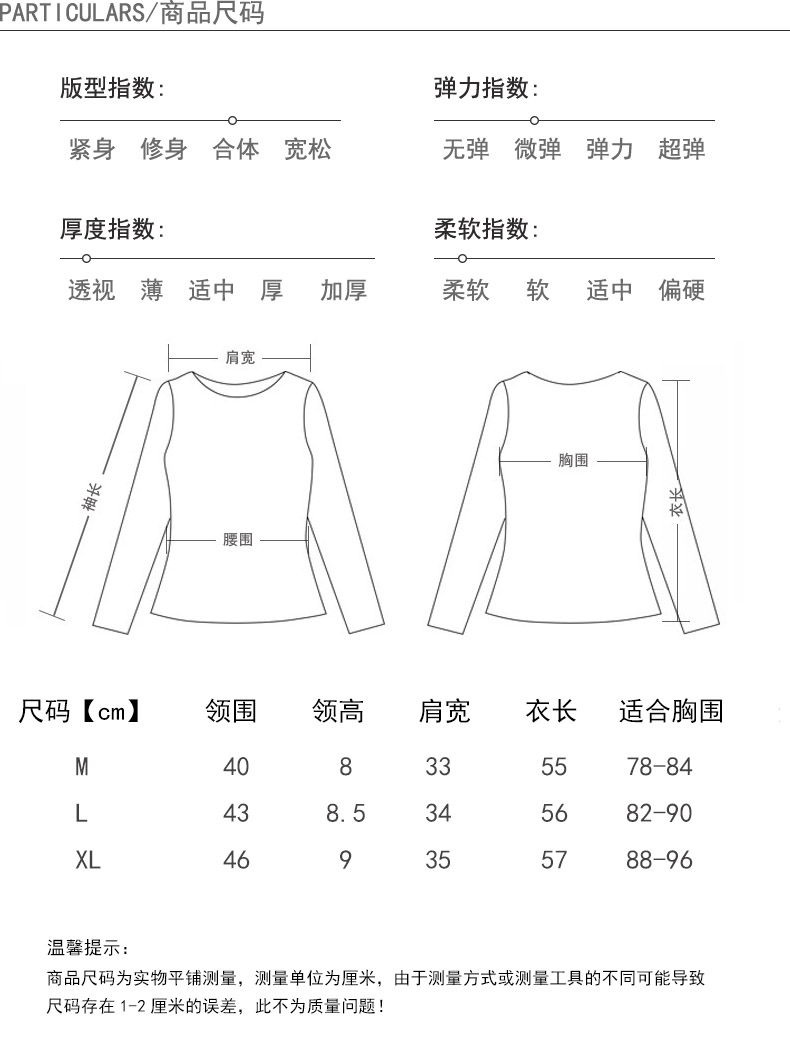 PARTICULARS/商品尺码

版型指数:
紧身 修身 合体 宽松

弹力指数:
无弹 微弹 弹力 超弹

厚度指数:
透视 薄 适中 厚 加厚

柔软指数:
柔软 软 适中 偏硬

肩宽
袖长
腰围
胸围
衣长

| 尺码【cm】 | 领围 | 领高 | 肩宽 | 衣长 | 适合胸围 |
|---|---|---|---|---|---|
| M | 40 | 8 | 33 | 55 | 78-84 |
| L | 43 | 8.5 | 34 | 56 | 82-90 |
| XL | 46 | 9 | 35 | 57 | 88-96 |

温馨提示:
商品尺码为实物平铺测量，测量单位为厘米，由于测量方式或测量工具的不同可能导致尺码存在 1-2 厘米的误差，此不为质量问题！